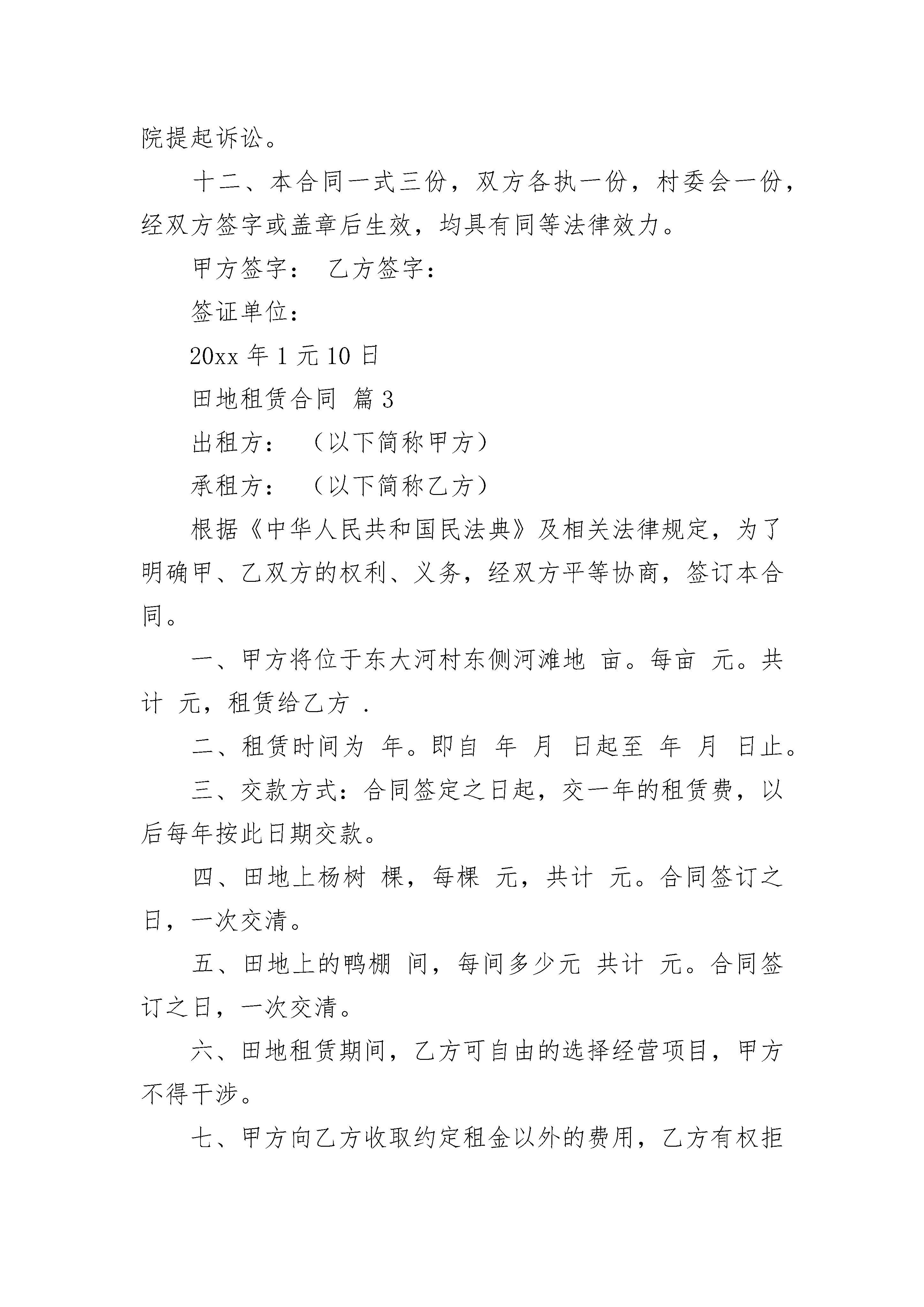 院提起诉讼。

十二、本合同一式三份，双方各执一份，村委会一份，经双方签字或盖章后生效，均具有同等法律效力。

甲方签字： 乙方签字：

签证单位：

20xx 年 1 元 10 日

田地租赁合同 篇 3

出租方： （以下简称甲方）

承租方： （以下简称乙方）

根据《中华人民共和国民法典》及相关法律规定，为了明确甲、乙双方的权利、义务，经双方平等协商，签订本合同。

一、甲方将位于东大河村东侧河滩地 亩。每亩 元。共计 元，租赁给乙方 .

二、租赁时间为 年。即自 年 月 日起至 年 月 日止。

三、交款方式：合同签定之日起，交一年的租赁费，以后每年按此日期交款。

四、田地上杨树 棵，每棵 元，共计 元。合同签订之日，一次交清。

五、田地上的鸭棚 间，每间多少元 共计 元。合同签订之日，一次交清。

六、田地租赁期间，乙方可自由的选择经营项目，甲方不得干涉。

七、甲方向乙方收取约定租金以外的费用，乙方有权拒